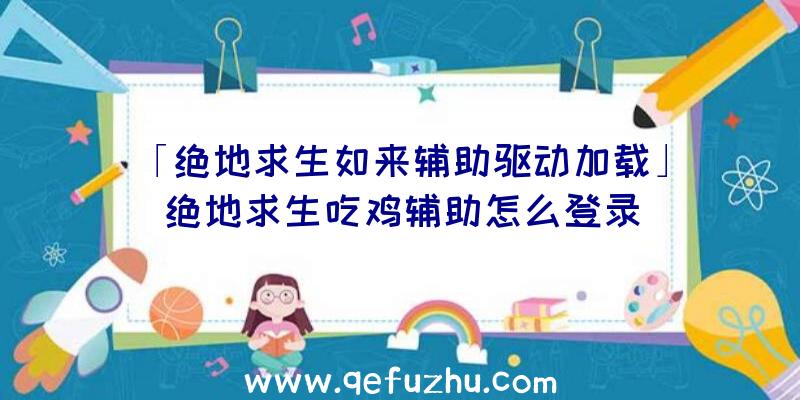 「绝地求生如来辅助驱动加载」绝地求生吃鸡辅助怎么登录

www.qefuzhu.com